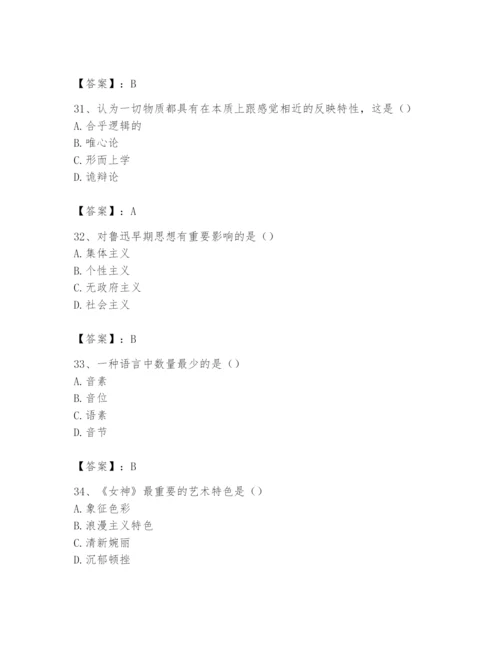 【答案】：B

31、认为一切物质都具有在本质上跟感觉相近的反映特性，这是（）
A. 合乎逻辑的
B. 唯心论
C. 形而上学
D. 诡辩论

【答案】：A

32、对鲁迅早期思想有重要影响的是（）
A. 集体主义
B. 个性主义
C. 无政府主义
D. 社会主义

【答案】：B

33、一种语言中数量最少的是（）
A. 音素
B. 音位
C. 语素
D. 音节

【答案】：B

34、《女神》最重要的艺术特色是（）
A. 象征色彩
B. 浪漫主义特色
C. 清新婉丽
D. 沉郁顿挫